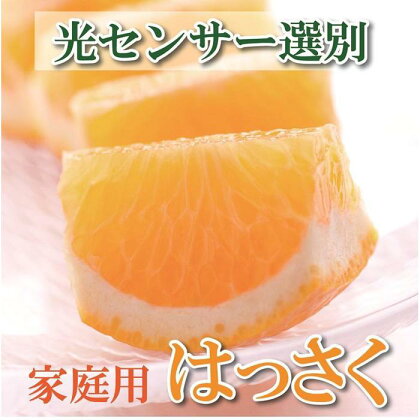 光センサー選別

家庭用 はっさく